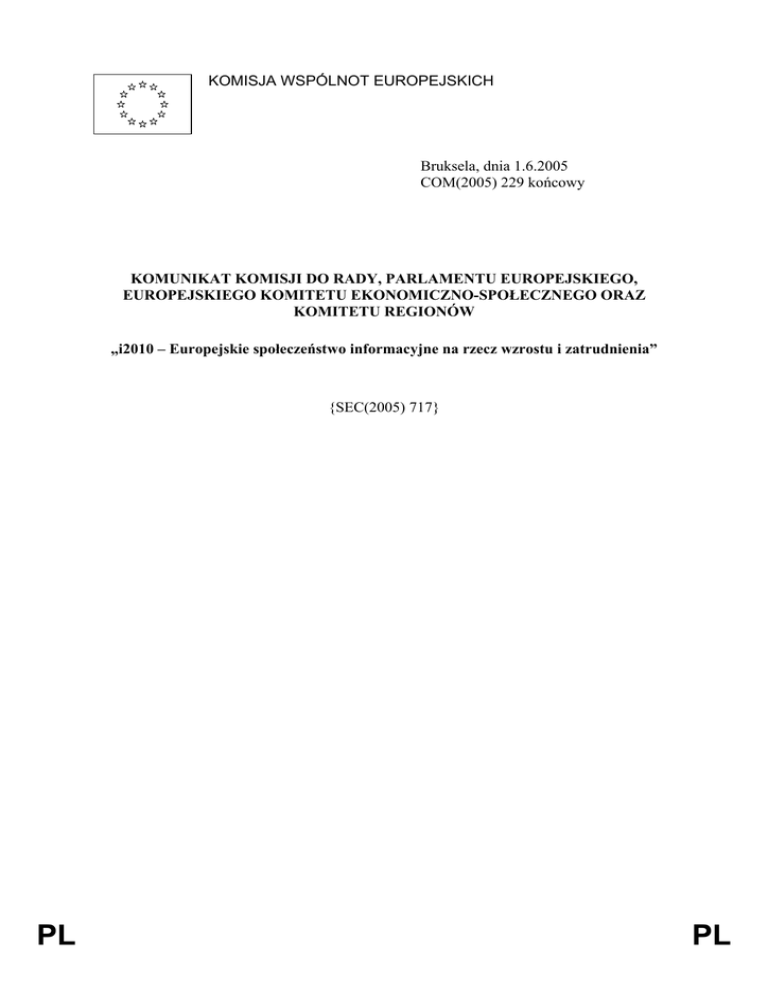 KOMISJA WSPÓLNOT EUROPEJSKICH

Bruksela, dnia 1.6.2005
COM(2005) 229 końcowy

KOMUNIKAT KOMISJI DO RADY, PARLAMENTU EUROPEJSKIEGO, EUROPEJSKIEGO KOMITETU EKONOMICZNO-SPOŁECZNEGO ORAZ KOMITETU REGIONÓW

„i2010 – Europejskie społeczeństwo informacyjne na rzecz wzrostu i zatrudnienia”

{SEC(2005) 717}

PL PL